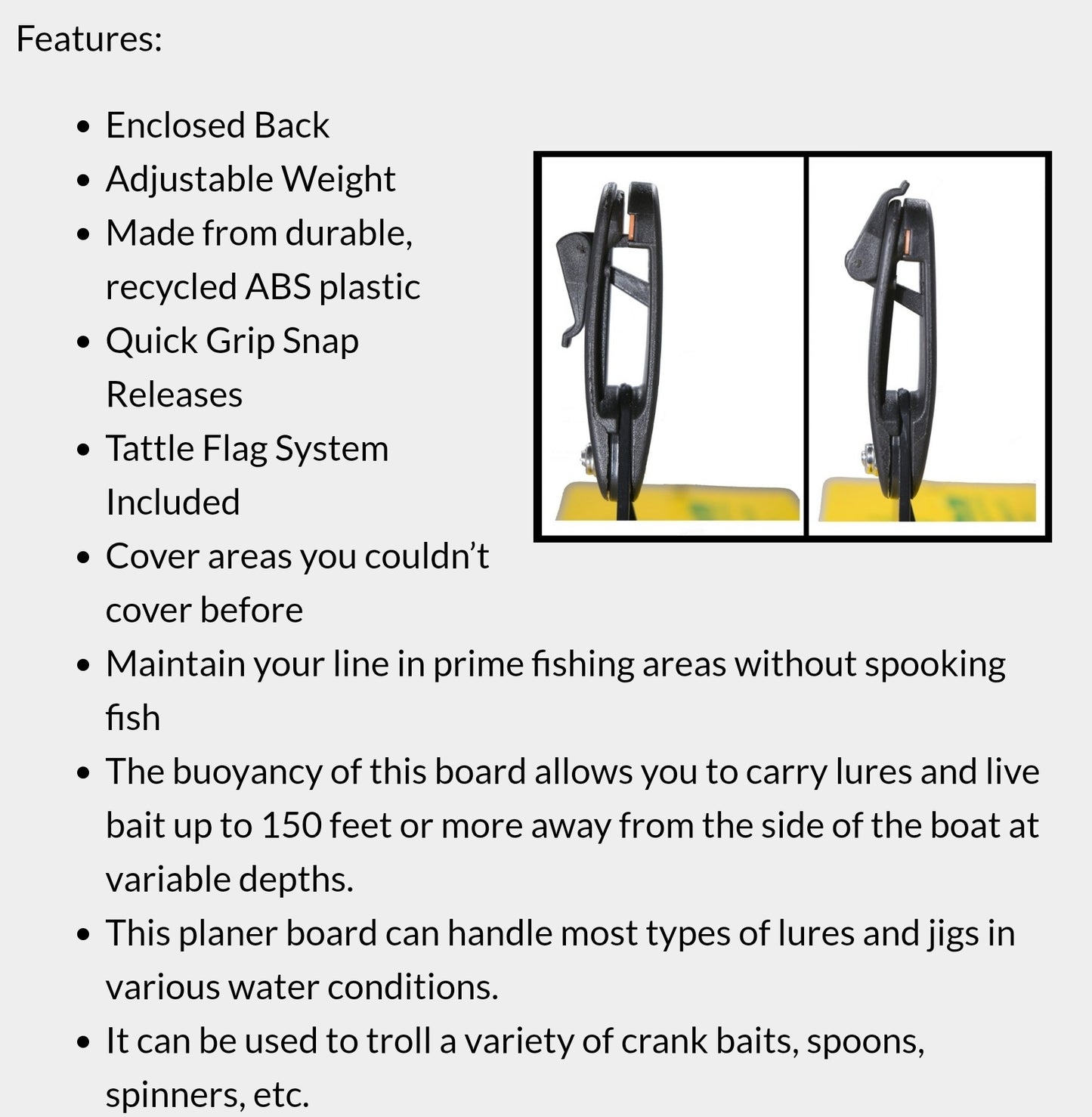 Features:

- Enclosed Back
- Adjustable Weight
- Made from durable, recycled ABS plastic
- Quick Grip Snap Releases
- Tattle Flag System Included
- Cover areas you couldn’t cover before
- Maintain your line in prime fishing areas without spooking fish
- The buoyancy of this board allows you to carry lures and live bait up to 150 feet or more away from the side of the boat at variable depths.
- This planer board can handle most types of lures and jigs in various water conditions.
- It can be used to troll a variety of crank baits, spoons, spinners, etc.